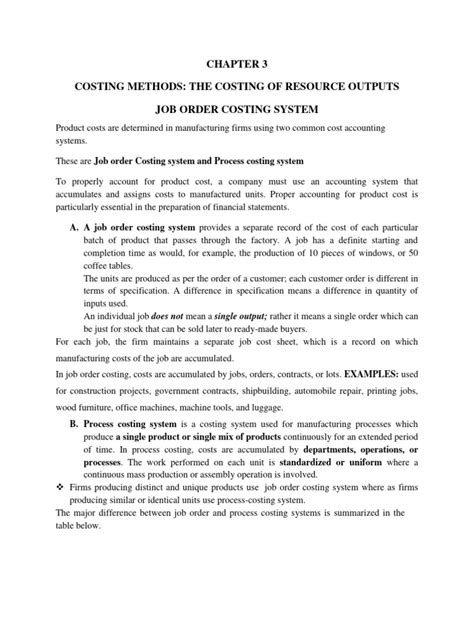 CHAPTER 3

COSTING METHODS: THE COSTING OF RESOURCE OUTPUTS

JOB ORDER COSTING SYSTEM

Product costs are determined in manufacturing firms using two common cost accounting systems.

These are Job order Costing system and Process costing system

To properly account for product cost, a company must use an accounting system that accumulates and assigns costs to manufactured units. Proper accounting for product cost is particularly essential in the preparation of financial statements.

A. A job order costing system provides a separate record of the cost of each particular batch of product that passes through the factory. A job has a definite starting and completion time as would, for example, the production of 10 pieces of windows, or 50 coffee tables.

The units are produced as per the order of a customer; each customer order is different in terms of specification. A difference in specification means a difference in quantity of inputs used.

An individual job does not mean a single output; rather it means a single order which can be just for stock that can be sold later to ready-made buyers.

For each job, the firm maintains a separate job cost sheet, which is a record on which manufacturing costs of the job are accumulated.

In job order costing, costs are accumulated by jobs, orders, contracts, or lots. EXAMPLES: used for construction projects, government contracts, shipbuilding, automobile repair, printing jobs, wood furniture, office machines, machine tools, and luggage.

B. Process costing system is a costing system used for manufacturing processes which produce a single product or single mix of products continuously for an extended period of time. In process costing, costs are accumulated by departments, operations, or processes. The work performed on each unit is standardized or uniform where a continuous mass production or assembly operation is involved.

❖ Firms producing distinct and unique products use job order costing system where as firms producing similar or identical units use process-costing system.

The major difference between job order and process costing systems is summarized in the table below.